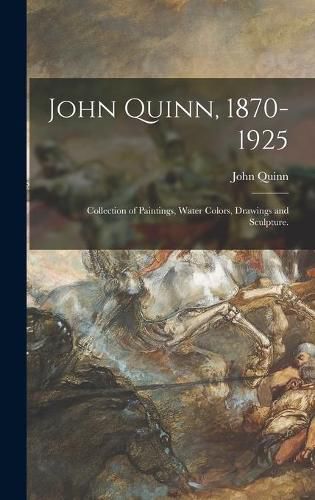 John Quinn, 1870-1925

John Quinn

Collection of Paintings, Water Colors, Drawings and Sculpture.